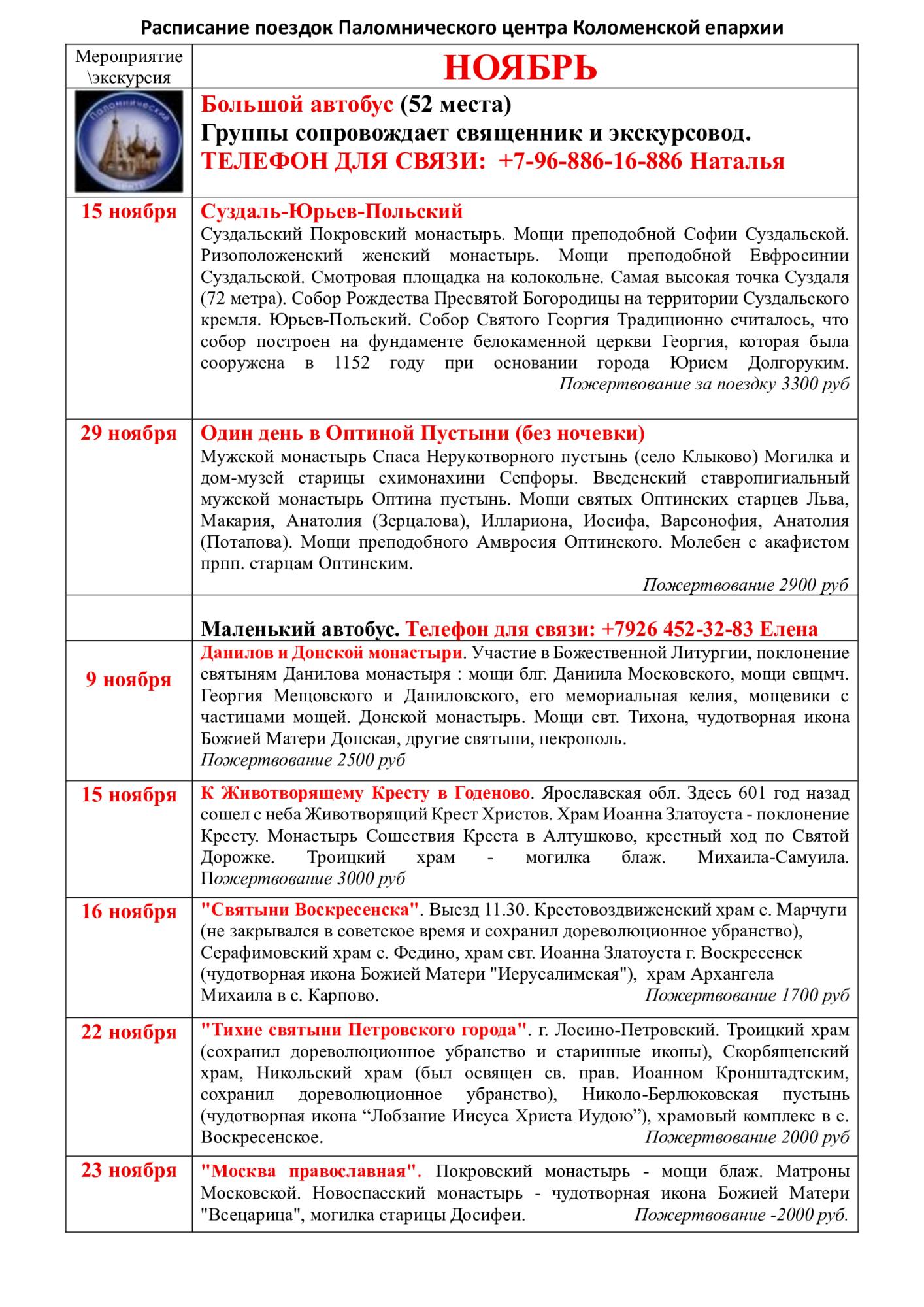 Расписание поездок Паломнического центра Коломенской епархии

| Мероприятие \экскурсия | НОЯБРЬ |
|---|---|
| Паломнический центр | Большой автобус (52 места) Группы сопровождает священник и экскурсовод. ТЕЛЕФОН ДЛЯ СВЯЗИ: +7-96-886-16-886 Наталья |
| 15 ноября | Суздаль-Юрьев-Польский Суздальский Покровский монастырь. Мощи преподобной Софии Суздальской. Ризоположенский женский монастырь. Мощи преподобной Евфросинии Суздальской. Смотровая площадка на колокольне. Самая высокая точка Суздаля (72 метра). Собор Рождества Пресвятой Богородицы на территории Суздальского кремля. Юрьев-Польский. Собор Святого Георгия Традиционно считалось, что собор построен на фундаменте белокаменной церкви Георгия, которая была сооружена в 1152 году при основании города Юрием Долгоруким. Пожертвование за поездку 3300 руб |
| 29 ноября | Один день в Оптиной Пустыни (без ночевки) Мужской монастырь Спаса Нерукотворного пустынь (село Клыково) Могилка и дом-музей старицы схимонахини Сепфоры. Введенский ставропигиальный мужской монастырь Оптина пустынь. Мощи святых Оптинских старцев Льва, Макария, Анатолия (Зерцалова), Иллариона, Иосифа, Варсонофия, Анатолия (Потапова). Мощи преподобного Амвросия Оптинского. Молебен с акафистом прпп. старцам Оптинским. Пожертвование 2900 руб |
| | Маленький автобус. Телефон для связи: +7926 452-32-83 Елена |
| 9 ноября | Данилов и Донской монастыри. Участие в Божественной Литургии, поклонение святыням Данилова монастыря : мощи блг. Даниила Московского, мощи свщмч. Георгия Мещовского и Даниловского, его мемориальная келия, мощевики с частицами мощей. Донской монастырь. Мощи свт. Тихона, чудотворная икона Божией Матери Донская, другие святыни, некрополь. Пожертвование 2500 руб |
| 15 ноября | К Животворящему Кресту в Годеново. Ярославская обл. Здесь 601 год назад сошел с неба Животворящий Крест Христов. Храм Иоанна Златоуста - поклонение Кресту. Монастырь Сошествия Креста в Алтушково, крестный ход по Святой Дорожке. Троицкий храм - могилка блаж. Михаила-Самуила. Пожертвование 3000 руб |
| 16 ноября | "Святыни Воскресенска". Выезд 11.30. Крестовоздвиженский храм с. Марчуги (не закрывался в советское время и сохранил дореволюционное убранство), Серафимовский храм с. Федино, храм свт. Иоанна Златоуста г. Воскресенск (чудотворная икона Божией Матери "Иерусалимская"), храм Архангела Михаила в с. Карпово. Пожертвование 1700 руб |
| 22 ноября | "Тихие святыни Петровского города". г. Лосино-Петровский. Троицкий храм (сохранил дореволюционное убранство и старинные иконы), Скорбященский храм, Никольский храм (был освящен св. прав. Иоанном Кронштадтским, сохранил дореволюционное убранство), Николо-Берлюковская пустынь (чудотворная икона “Лобзание Иисуса Христа Иудою”), храмовый комплекс в с. Воскресенское. Пожертвование 2000 руб |
| 23 ноября | "Москва православная". Покровский монастырь - мощи блаж. Матроны Московской. Новоспасский монастырь - чудотворная икона Божией Матери "Всецарица", могилка старицы Досифеи. Пожертвование -2000 руб. |